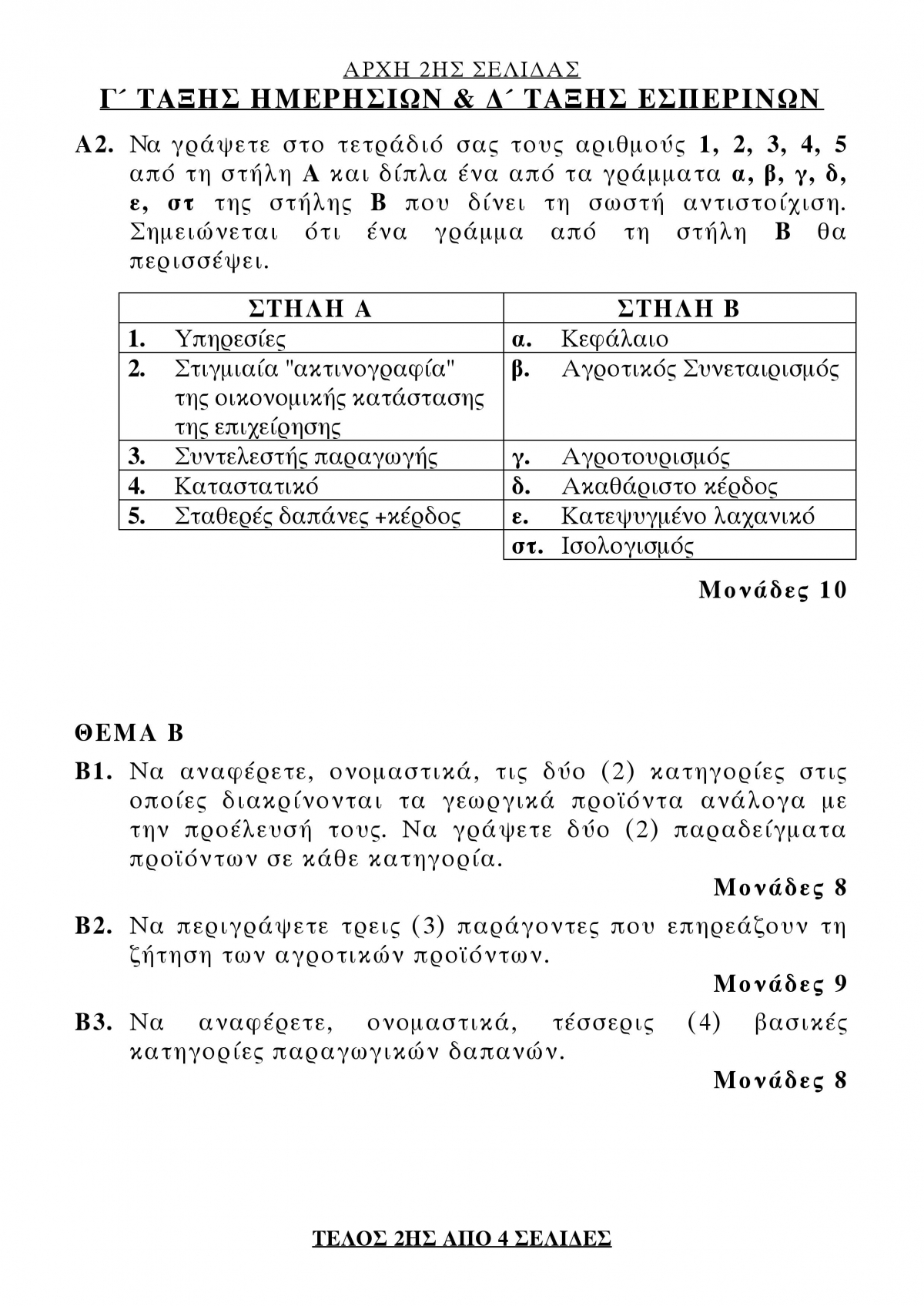 ΑΡΧΗ 2ΗΣ ΣΕΛΙΔΑΣ
Γ΄ ΤΑΞΗΣ ΗΜΕΡΗΣΙΩΝ & Δ΄ ΤΑΞΗΣ ΕΣΠΕΡΙΝΩΝ

Α2. Να γράψετε στο τετράδιό σας τους αριθμούς 1, 2, 3, 4, 5 από τη στήλη Α και δίπλα ένα από τα γράμματα α, β, γ, δ, ε, στ της στήλης Β που δίνει τη σωστή αντιστοίχιση. Σημειώνεται ότι ένα γράμμα από τη στήλη Β θα περισσέψει.

| ΣΤΗΛΗ Α | ΣΤΗΛΗ Β |
|---|---|
| 1. Υπηρεσίες | α. Κεφάλαιο |
| 2. Στιγμιαία "ακτινογραφία" της οικονομικής κατάστασης της επιχείρησης | β. Αγροτικός Συνεταιρισμός |
| 3. Συντελεστής παραγωγής | γ. Αγροτουρισμός |
| 4. Καταστατικό | δ. Ακαθάριστο κέρδος |
| 5. Σταθερές δαπάνες +κέρδος | ε. Κατεψυγμένο λαχανικό |
| | στ. Ισολογισμός |

Μονάδες 10

ΘΕΜΑ Β

Β1. Να αναφέρετε, ονομαστικά, τις δύο (2) κατηγορίες στις οποίες διακρίνονται τα γεωργικά προϊόντα ανάλογα με την προέλευσή τους. Να γράψετε δύο (2) παραδείγματα προϊόντων σε κάθε κατηγορία.

Μονάδες 8

Β2. Να περιγράψετε τρεις (3) παράγοντες που επηρεάζουν τη ζήτηση των αγροτικών προϊόντων.

Μονάδες 9

Β3. Να αναφέρετε, ονομαστικά, τέσσερις (4) βασικές κατηγορίες παραγωγικών δαπανών.

Μονάδες 8

ΤΕΛΟΣ 2ΗΣ ΑΠΟ 4 ΣΕΛΙΔΕΣ